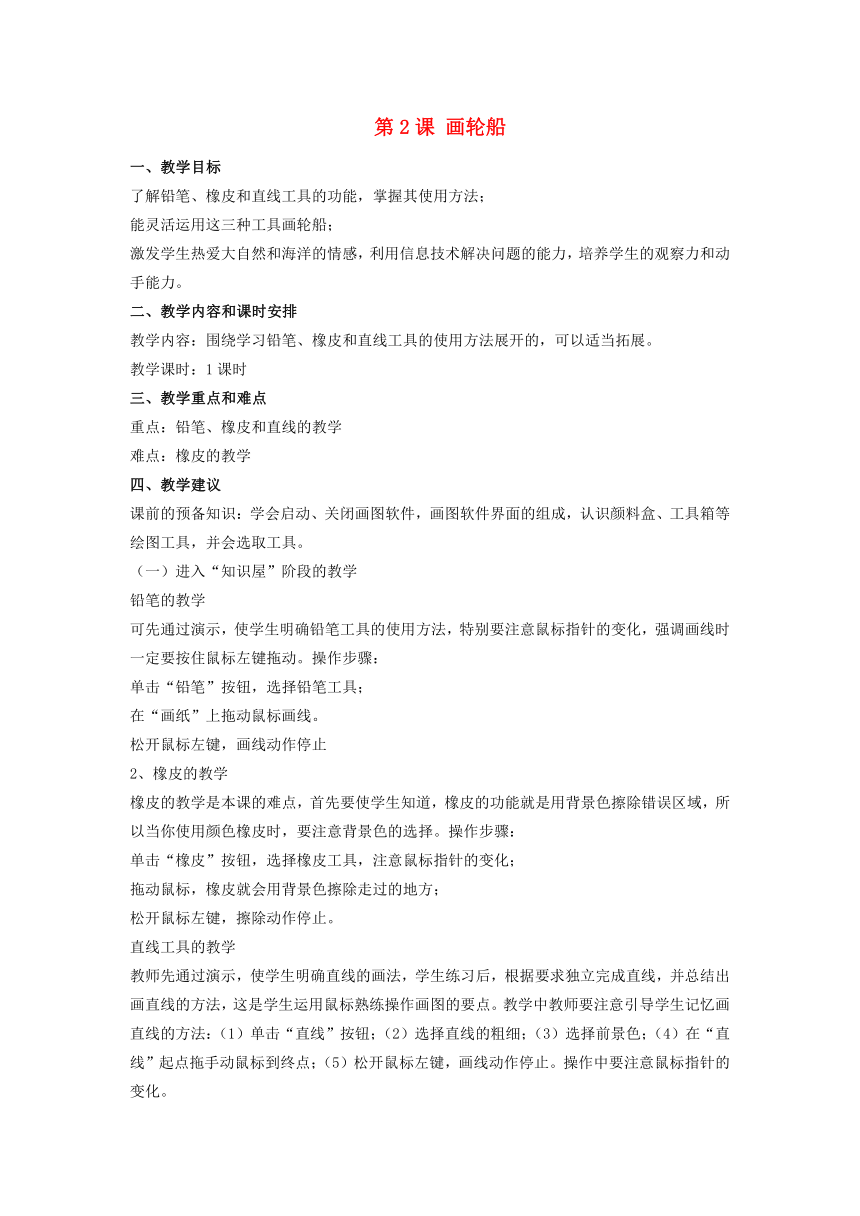 第 2 课 画轮船

一、教学目标

了解铅笔、橡皮和直线工具的功能，掌握其使用方法；

能灵活运用这三种工具画轮船；

激发学生热爱大自然和海洋的情感，利用信息技术解决问题的能力，培养学生的观察力和动手能力。

二、教学内容和课时安排

教学内容：围绕学习铅笔、橡皮和直线工具的使用方法展开的，可以适当拓展。

教学课时：1 课时

三、教学重点和难点

重点：铅笔、橡皮和直线的教学

难点：橡皮的教学

四、教学建议

课前的预备知识：学会启动、关闭画图软件，画图软件界面的组成，认识颜料盒、工具箱等绘图工具，并会选取工具。

（一）进入“知识屋”阶段的教学

铅笔的教学

可先通过演示，使学生明确铅笔工具的使用方法，特别要注意鼠标指针的变化，强调画线时一定要按住鼠标左键拖动。操作步骤：

单击“铅笔”按钮，选择铅笔工具；

在“画纸”上拖动鼠标画线。

松开鼠标左键，画线动作停止

2、橡皮的教学

橡皮的教学是本课的难点，首先要使学生知道，橡皮的功能就是用背景色擦除错误区域，所以当你使用颜色橡皮时，要注意背景色的选择。操作步骤：

单击“橡皮”按钮，选择橡皮工具，注意鼠标指针的变化；

拖动鼠标，橡皮就会用背景色擦除走过的地方；

松开鼠标左键，擦除动作停止。

直线工具的教学

教师先通过演示，使学生明确直线的画法，学生练习后，根据要求独立完成直线，并总结出画直线的方法，这是学生运用鼠标熟练操作画图的要点。教学中教师要注意引导学生记忆画直线的方法：（1）单击“直线”按钮；（2）选择直线的粗细；（3）选择前景色；（4）在“直线”起点拖手动鼠标到终点；（5）松开鼠标左键，画线动作停止。操作中要注意鼠标指针的变化。